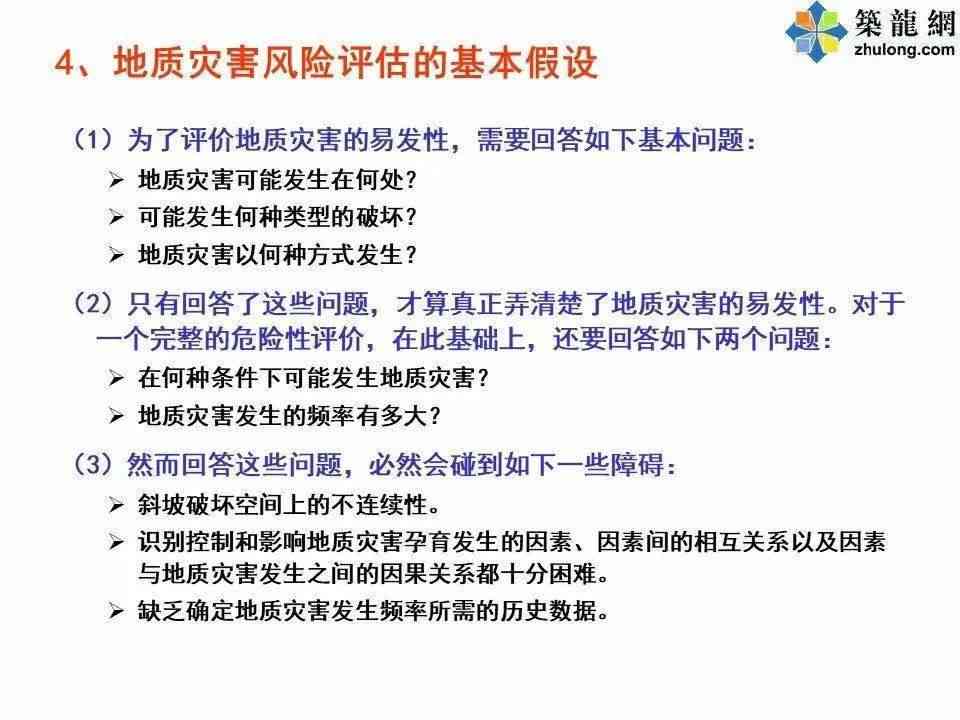 築龍網
zhulong.com

4、地质灾害风险评估的基本假设

（1）为了评价地质灾害的易发性，需要回答如下基本问题：

➢ 地质灾害可能发生在何处？

➢ 可能发生何种类型的破坏？

➢ 地质灾害以何种方式发生？

（2）只有回答了这些问题，才算真正弄清楚了地质灾害的易发性。对于一个完整的危险性评价，在此基础上，还要回答如下两个问题：

➢ 在何种条件下可能发生地质灾害？

➢ 地质灾害发生的频率有多大？

（3）然而回答这些问题，必然会碰到如下一些障碍：

➢ 斜坡破坏空间上的不连续性。

➢ 识别控制和影响地质灾害孕育发生的因素、因素间的相互关系以及因素与地质灾害发生之间的因果关系都十分困难。

➢ 缺乏确定地质灾害发生频率所需的历史数据。